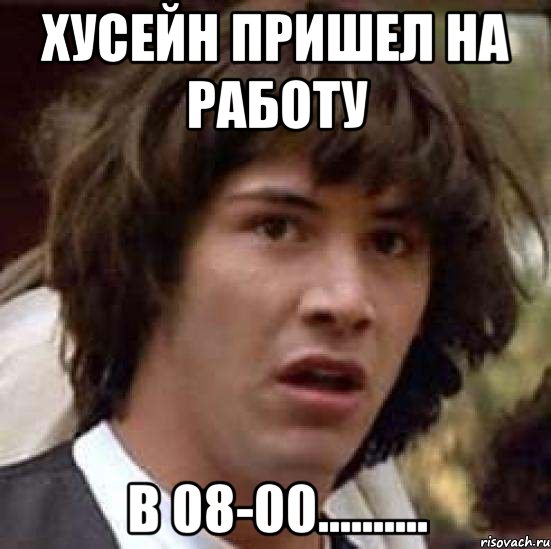 ХУСЕЙН ПРИШЕЛ НА РАБОТУ

В 08-00..........

risovach.ru